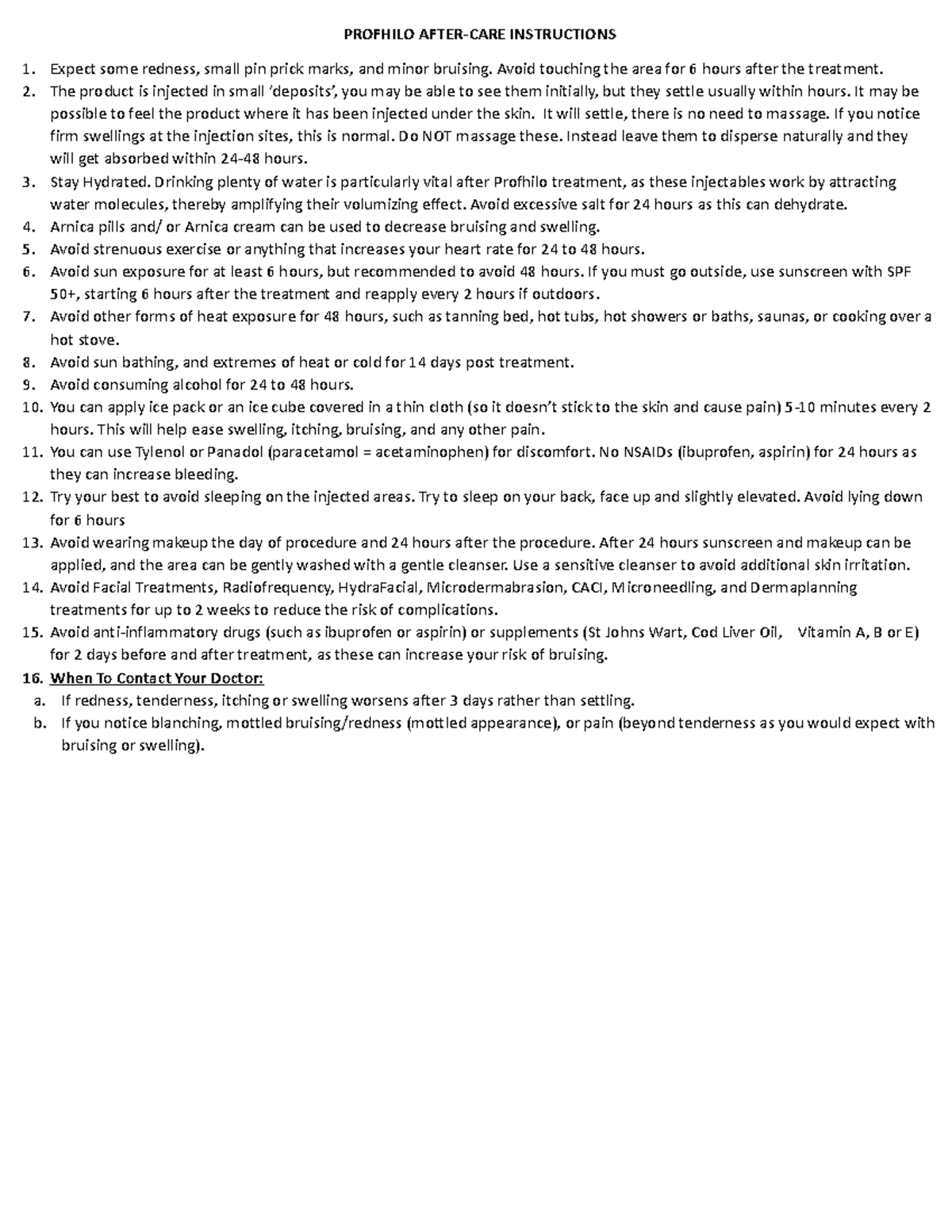 PROFHILO AFTER-CARE INSTRUCTIONS

1. Expect some redness, small pin prick marks, and minor bruising. Avoid touching the area for 6 hours after the treatment.
2. The product is injected in small 'deposits', you may be able to see them initially, but they settle usually within hours. It may be possible to feel the product where it has been injected under the skin. It will settle, there is no need to massage. If you notice firm swellings at the injection sites, this is normal. Do NOT massage these. Instead leave them to disperse naturally and they will get absorbed within 24-48 hours.
3. Stay Hydrated. Drinking plenty of water is particularly vital after Profhilo treatment, as these injectables work by attracting water molecules, thereby amplifying their volumizing effect. Avoid excessive salt for 24 hours as this can dehydrate.
4. Arnica pills and/ or Arnica cream can be used to decrease bruising and swelling.
5. Avoid strenuous exercise or anything that increases your heart rate for 24 to 48 hours.
6. Avoid sun exposure for at least 6 hours, but recommended to avoid 48 hours. If you must go outside, use sunscreen with SPF 50+, starting 6 hours after the treatment and reapply every 2 hours if outdoors.
7. Avoid other forms of heat exposure for 48 hours, such as tanning bed, hot tubs, hot showers or baths, saunas, or cooking over a hot stove.
8. Avoid sun bathing, and extremes of heat or cold for 14 days post treatment.
9. Avoid consuming alcohol for 24 to 48 hours.
10. You can apply ice pack or an ice cube covered in a thin cloth (so it doesn't stick to the skin and cause pain) 5-10 minutes every 2 hours. This will help ease swelling, itching, bruising, and any other pain.
11. You can use Tylenol or Panadol (paracetamol = acetaminophen) for discomfort. No NSAIDs (ibuprofen, aspirin) for 24 hours as they can increase bleeding.
12. Try your best to avoid sleeping on the injected areas. Try to sleep on your back, face up and slightly elevated. Avoid lying down for 6 hours
13. Avoid wearing makeup the day of procedure and 24 hours after the procedure. After 24 hours sunscreen and makeup can be applied, and the area can be gently washed with a gentle cleanser. Use a sensitive cleanser to avoid additional skin irritation.
14. Avoid Facial Treatments, Radiofrequency, HydraFacial, Microdermabrasion, CACI, Microneedling, and Dermaplanning treatments for up to 2 weeks to reduce the risk of complications.
15. Avoid anti-inflammatory drugs (such as ibuprofen or aspirin) or supplements (St Johns Wart, Cod Liver Oil, Vitamin A, B or E) for 2 days before and after treatment, as these can increase your risk of bruising.
16. When To Contact Your Doctor:
a. If redness, tenderness, itching or swelling worsens after 3 days rather than settling.
b. If you notice blanching, mottled bruising/redness (mottled appearance), or pain (beyond tenderness as you would expect with bruising or swelling).